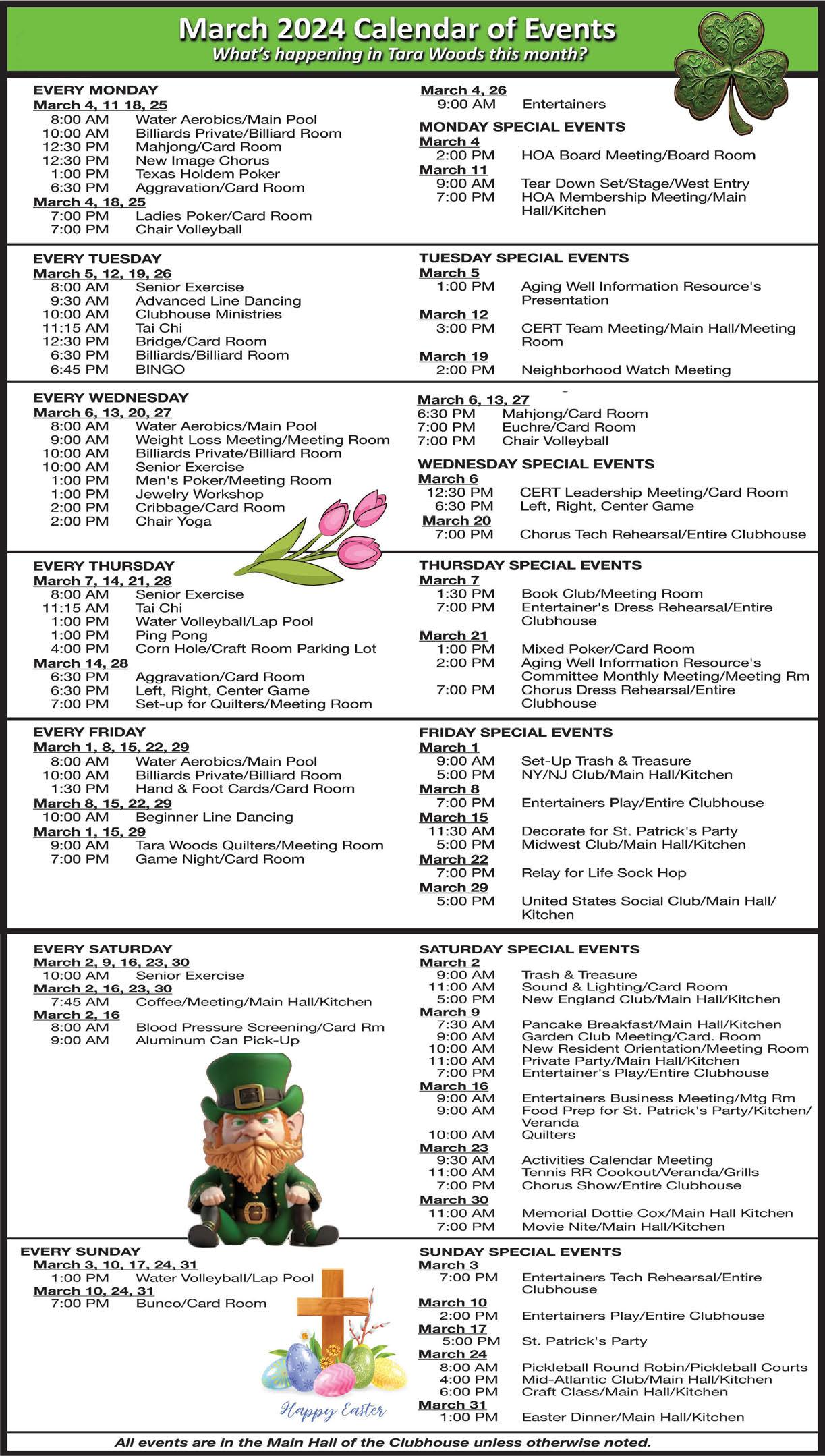 March 2024 Calendar of Events
What's happening in Tara Woods this month?

EVERY MONDAY
March 4, 11 18, 25
8:00 AM Water Aerobics/Main Pool
10:00 AM Billiards Private/Billiard Room
12:30 PM Mahjong/Card Room
12:30 PM New Image Chorus
1:00 PM Texas Holdem Poker
6:30 PM Aggravation/Card Room
March 4, 18, 25
7:00 PM Ladies Poker/Card Room
7:00 PM Chair Volleyball

March 4, 26
9:00 AM Entertainers
MONDAY SPECIAL EVENTS
March 4
2:00 PM HOA Board Meeting/Board Room
March 11
9:00 AM Tear Down Set/Stage/West Entry
7:00 PM HOA Membership Meeting/Main Hall/Kitchen

EVERY TUESDAY
March 5, 12, 19, 26
8:00 AM Senior Exercise
9:30 AM Advanced Line Dancing
10:00 AM Clubhouse Ministries
11:15 AM Tai Chi
12:30 PM Bridge/Card Room
6:30 PM Billiards/Billiard Room
6:45 PM BINGO

TUESDAY SPECIAL EVENTS
March 5
1:00 PM Aging Well Information Resource's Presentation
March 12
3:00 PM CERT Team Meeting/Main Hall/Meeting Room
March 19
2:00 PM Neighborhood Watch Meeting

EVERY WEDNESDAY
March 6, 13, 20, 27
8:00 AM Water Aerobics/Main Pool
9:00 AM Weight Loss Meeting/Meeting Room
10:00 AM Billiards Private/Billiard Room
10:00 AM Senior Exercise
1:00 PM Men's Poker/Meeting Room
1:00 PM Jewelry Workshop
2:00 PM Cribbage/Card Room
2:00 PM Chair Yoga

March 6, 13, 27
6:30 PM Mahjong/Card Room
7:00 PM Euchre/Card Room
7:00 PM Chair Volleyball
WEDNESDAY SPECIAL EVENTS
March 6
12:30 PM CERT Leadership Meeting/Card Room
6:30 PM Left, Right, Center Game
March 20
7:00 PM Chorus Tech Rehearsal/Entire Clubhouse

EVERY THURSDAY
March 7, 14, 21, 28
8:00 AM Senior Exercise
11:15 AM Tai Chi
1:00 PM Water Volleyball/Lap Pool
1:00 PM Ping Pong
4:00 PM Corn Hole/Craft Room Parking Lot
March 14, 28
6:30 PM Aggravation/Card Room
6:30 PM Left, Right, Center Game
7:00 PM Set-up for Quilters/Meeting Room

THURSDAY SPECIAL EVENTS
March 7
1:30 PM Book Club/Meeting Room
7:00 PM Entertainer's Dress Rehearsal/Entire Clubhouse
March 21
1:00 PM Mixed Poker/Card Room
2:00 PM Aging Well Information Resource's Committee Monthly Meeting/Meeting Rm
7:00 PM Chorus Dress Rehearsal/Entire Clubhouse

EVERY FRIDAY
March 1, 8, 15, 22, 29
8:00 AM Water Aerobics/Main Pool
10:00 AM Billiards Private/Billiard Room
1:30 PM Hand & Foot Cards/Card Room
March 8, 15, 22, 29
10:00 AM Beginner Line Dancing
March 1, 15, 29
9:00 AM Tara Woods Quilters/Meeting Room
7:00 PM Game Night/Card Room

FRIDAY SPECIAL EVENTS
March 1
9:00 AM Set-Up Trash & Treasure
5:00 PM NY/NJ Club/Main Hall/Kitchen
March 8
7:00 PM Entertainers Play/Entire Clubhouse
March 15
11:30 AM Decorate for St. Patrick's Party
5:00 PM Midwest Club/Main Hall/Kitchen
March 22
7:00 PM Relay for Life Sock Hop
March 29
5:00 PM United States Social Club/Main Hall/Kitchen

EVERY SATURDAY
March 2, 9, 16, 23, 30
10:00 AM Senior Exercise
March 2, 16, 23, 30
7:45 AM Coffee/Meeting/Main Hall/Kitchen
March 2, 16
8:00 AM Blood Pressure Screening/Card Rm
9:00 AM Aluminum Can Pick-Up

SATURDAY SPECIAL EVENTS
March 2
9:00 AM Trash & Treasure
11:00 AM Sound & Lighting/Card Room
5:00 PM New England Club/Main Hall/Kitchen
March 9
7:30 AM Pancake Breakfast/Main Hall/Kitchen
9:00 AM Garden Club Meeting/Card. Room
10:00 AM New Resident Orientation/Meeting Room
11:00 AM Private Party/Main Hall/Kitchen
7:00 PM Entertainer's Play/Entire Clubhouse
March 16
9:00 AM Entertainers Business Meeting/Mtg Rm
9:00 AM Food Prep for St. Patrick's Party/Kitchen/Veranda
10:00 AM Quilters
March 23
9:30 AM Activities Calendar Meeting
11:00 AM Tennis RR Cookout/Veranda/Grills
7:00 PM Chorus Show/Entire Clubhouse
March 30
11:00 AM Memorial Dottie Cox/Main Hall Kitchen
7:00 PM Movie Nite/Main Hall/Kitchen

EVERY SUNDAY
March 3, 10, 17, 24, 31
1:00 PM Water Volleyball/Lap Pool
March 10, 24, 31
7:00 PM Bunco/Card Room

Happy Easter

SUNDAY SPECIAL EVENTS
March 3
7:00 PM Entertainers Tech Rehearsal/Entire Clubhouse
March 10
2:00 PM Entertainers Play/Entire Clubhouse
March 17
5:00 PM St. Patrick's Party
March 24
8:00 AM Pickleball Round Robin/Pickleball Courts
4:00 PM Mid-Atlantic Club/Main Hall/Kitchen
6:00 PM Craft Class/Main Hall/Kitchen
March 31
1:00 PM Easter Dinner/Main Hall/Kitchen

All events are in the Main Hall of the Clubhouse unless otherwise noted.